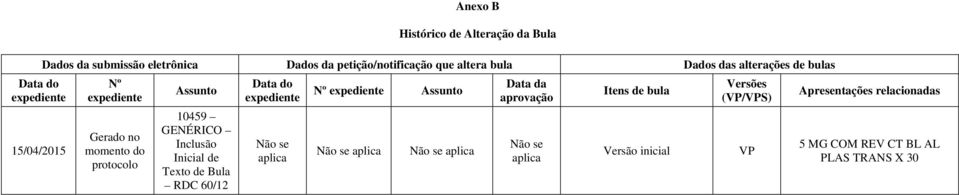 Anexo B

Histórico de Alteração da Bula

| Dados da submissão eletrônica | | | Dados da petição/notificação que altera bula | | | | Dados das alterações de bulas | | |
|---|---|---|---|---|---|---|---|---|---|
| Data do expediente | Nº expediente | Assunto | Data do expediente | Nº expediente | Assunto | Data da aprovação | Itens de bula | Versões (VP/VPS) | Apresentações relacionadas |
| 15/04/2015 | Gerado no momento do protocolo | 10459 – GENÉRICO – Inclusão Inicial de Texto de Bula – RDC 60/12 | Não se aplica | Não se aplica | Não se aplica | Não se aplica | Versão inicial | VP | 5 MG COM REV CT BL AL PLAS TRANS X 30 |